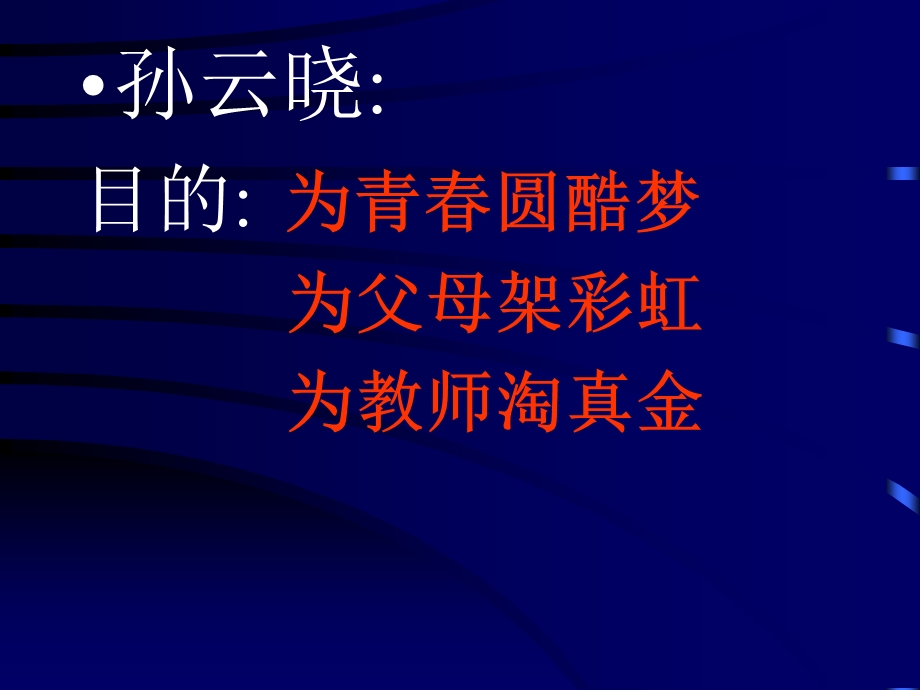 •孙云晓:

目的: 为青春圆酷梦

为父母架彩虹

为教师淘真金